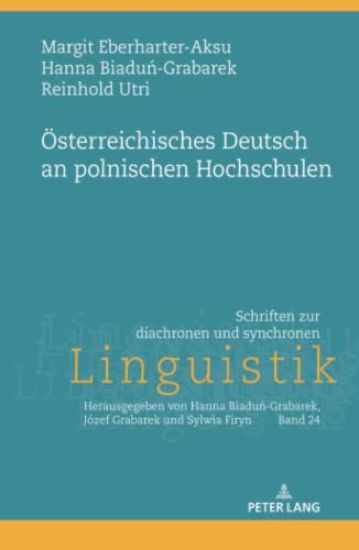 Margit Eberharter-Aksu
Hanna Biaduń-Grabarek
Reinhold Utri

Österreichisches Deutsch an polnischen Hochschulen

Schriften zur diachronen und synchronen
Linguistik

Herausgegeben von Hanna Biaduń-Grabarek, Józef Grabarek und Sylwia Firyn Band 24

PETER LANG